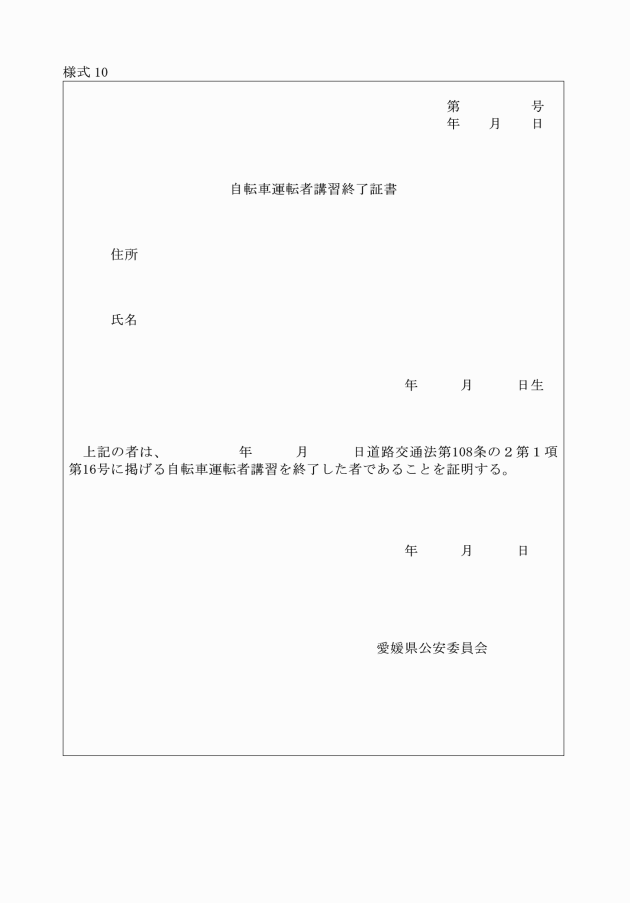 様式 10

第　　　号
年　月　日

自転車運転者講習終了証書

住所

氏名

年　　月　　日生

上記の者は、　　　年　　月　　日道路交通法第108条の２第１項第16号に掲げる自転車運転者講習を終了した者であることを証明する。

年　　月　　日

愛媛県公安委員会